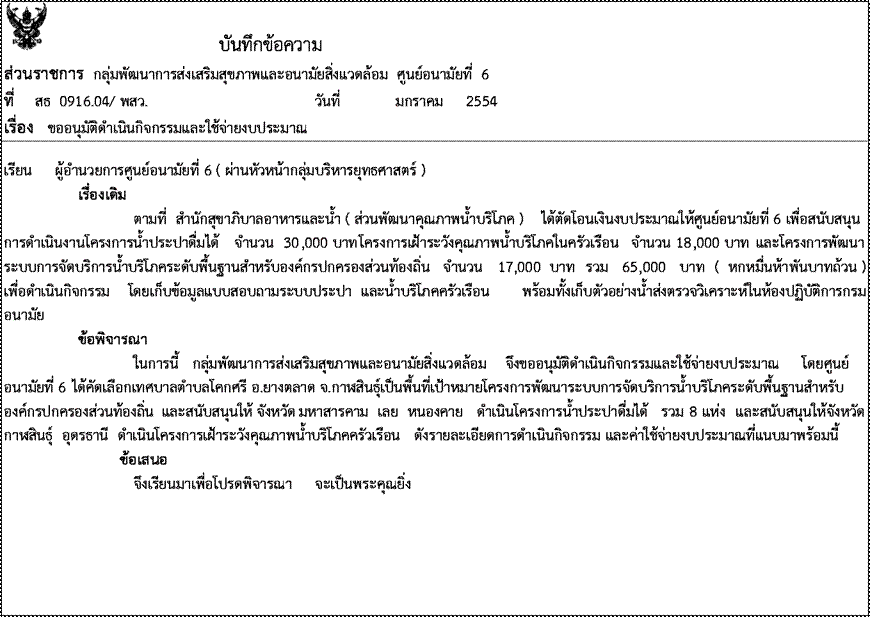 บันทึกข้อความ

ส่วนราชการ กลุ่มพัฒนาการส่งเสริมสุขภาพและอนามัยสิ่งแวดล้อม ศูนย์อนามัยที่ 6

ที่ สธ 0916.04/ พสว. วันที่ มกราคม 2554

เรื่อง ขออนุมัติดำเนินกิจกรรมและใช้จ่ายงบประมาณ

เรียน ผู้อำนวยการศูนย์อนามัยที่ 6 ( ผ่านหัวหน้ากลุ่มบริหารยุทธศาสตร์ )

เรื่องเดิม

ตามที่ สำนักสุขาภิบาลอาหารและน้ำ ( ส่วนพัฒนาคุณภาพน้ำบริโภค ) ได้ตัดโอนเงินงบประมาณให้ศูนย์อนามัยที่ 6 เพื่อสนับสนุนการดำเนินงานโครงการน้ำประปาดื่มได้ จำนวน 30,000 บาทโครงการเฝ้าระวังคุณภาพน้ำบริโภคในครัวเรือน จำนวน 18,000 บาท และโครงการพัฒนาระบบการจัดบริการน้ำบริโภคระดับพื้นฐานสำหรับองค์กรปกครองส่วนท้องถิ่น จำนวน 17,000 บาท รวม 65,000 บาท ( หกหมื่นห้าพันบาทถ้วน ) เพื่อดำเนินกิจกรรม โดยเก็บข้อมูลแบบสอบถามระบบประปา และน้ำบริโภคครัวเรือน พร้อมทั้งเก็บตัวอย่างน้ำส่งตรวจวิเคราะห์ในห้องปฏิบัติการกรมอนามัย

ข้อพิจารณา

ในการนี้ กลุ่มพัฒนาการส่งเสริมสุขภาพและอนามัยสิ่งแวดล้อม จึงขออนุมัติดำเนินกิจกรรมและใช้จ่ายงบประมาณ โดยศูนย์อนามัยที่ 6 ได้คัดเลือกเทศบาลตำบลโคกศรี อ.ยางตลาด จ.กาฬสินธุ์เป็นพื้นที่เป้าหมายโครงการพัฒนาระบบการจัดบริการน้ำบริโภคระดับพื้นฐานสำหรับองค์กรปกครองส่วนท้องถิ่น และสนับสนุนให้ จังหวัด มหาสารคาม เลย หนองคาย ดำเนินโครงการน้ำประปาดื่มได้ รวม 8 แห่ง และสนับสนุนให้จังหวัดกาฬสินธุ์ อุดรธานี ดำเนินโครงการเฝ้าระวังคุณภาพน้ำบริโภคครัวเรือน ดังรายละเอียดการดำเนินกิจกรรม และค่าใช้จ่ายงบประมาณที่แนบมาพร้อมนี้

ข้อเสนอ

จึงเรียนมาเพื่อโปรดพิจารณา จะเป็นพระคุณยิ่ง